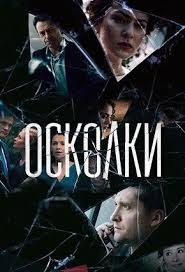 ОСКОЛКИ